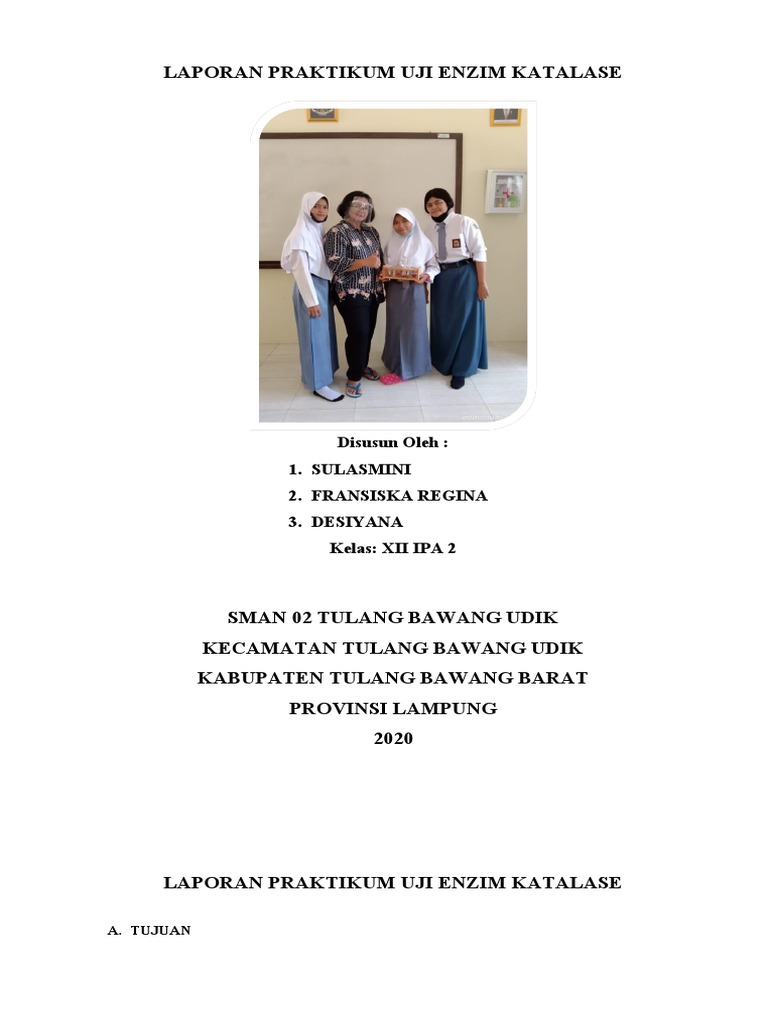 LAPORAN PRAKTIKUM UJI ENZIM KATALASE

Disusun Oleh :

1. SULASMINI
2. FRANSISKA REGINA
3. DESIYANA

Kelas: XII IPA 2

SMAN 02 TULANG BAWANG UDIK
KECAMATAN TULANG BAWANG UDIK
KABUPATEN TULANG BAWANG BARAT
PROVINSI LAMPUNG
2020

LAPORAN PRAKTIKUM UJI ENZIM KATALASE

A. TUJUAN